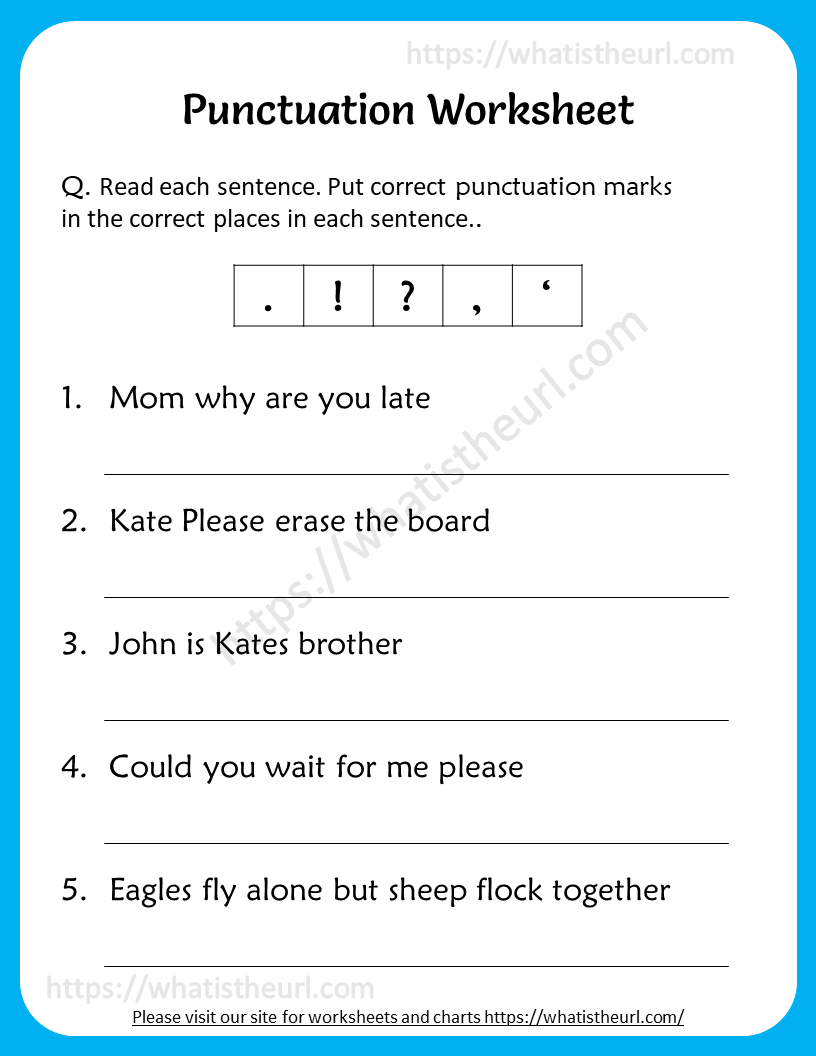 https://whatistheurl.com

Punctuation Worksheet

Q. Read each sentence. Put correct punctuation marks in the correct places in each sentence..

| . | ! | ? | , | ‘ |
|---|---|---|---|---|

https://whatistheurl.com

1. Mom why are you late

2. Kate Please erase the board

3. John is Kates brother

4. Could you wait for me please

5. Eagles fly alone but sheep flock together

https://whatistheurl.com

Please visit our site for worksheets and charts https://whatistheurl.com/